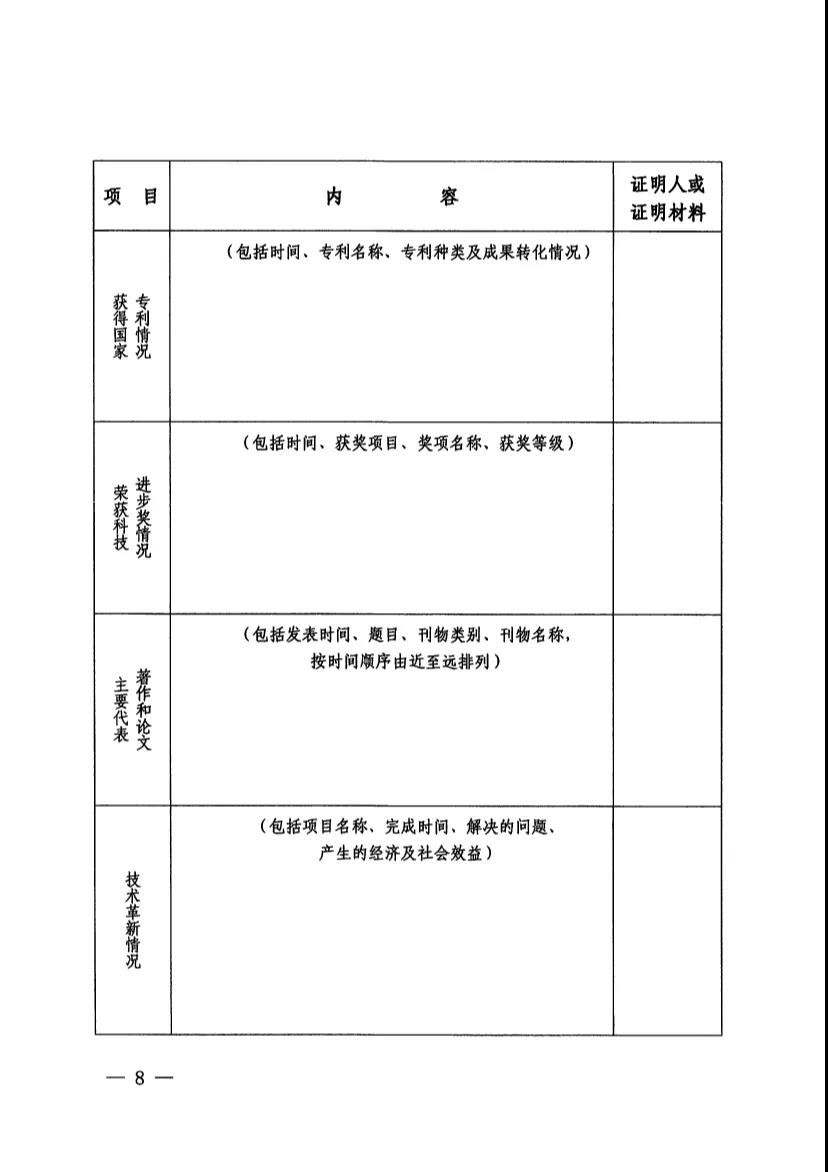 | 项　目 | 内　　　容 | 证明人或证明材料 |
|---|---|---|
| 获得国家专利情况 | （包括时间、专利名称、专利种类及成果转化情况） | |
| 荣获科技进步奖情况 | （包括时间、获奖项目、奖项名称、获奖等级） | |
| 主要代表著作和论文 | （包括发表时间、题目、刊物类别、刊物名称，按时间顺序由近至远排列） | |
| 技术革新情况 | （包括项目名称、完成时间、解决的问题、产生的经济及社会效益） | |

— 8 —